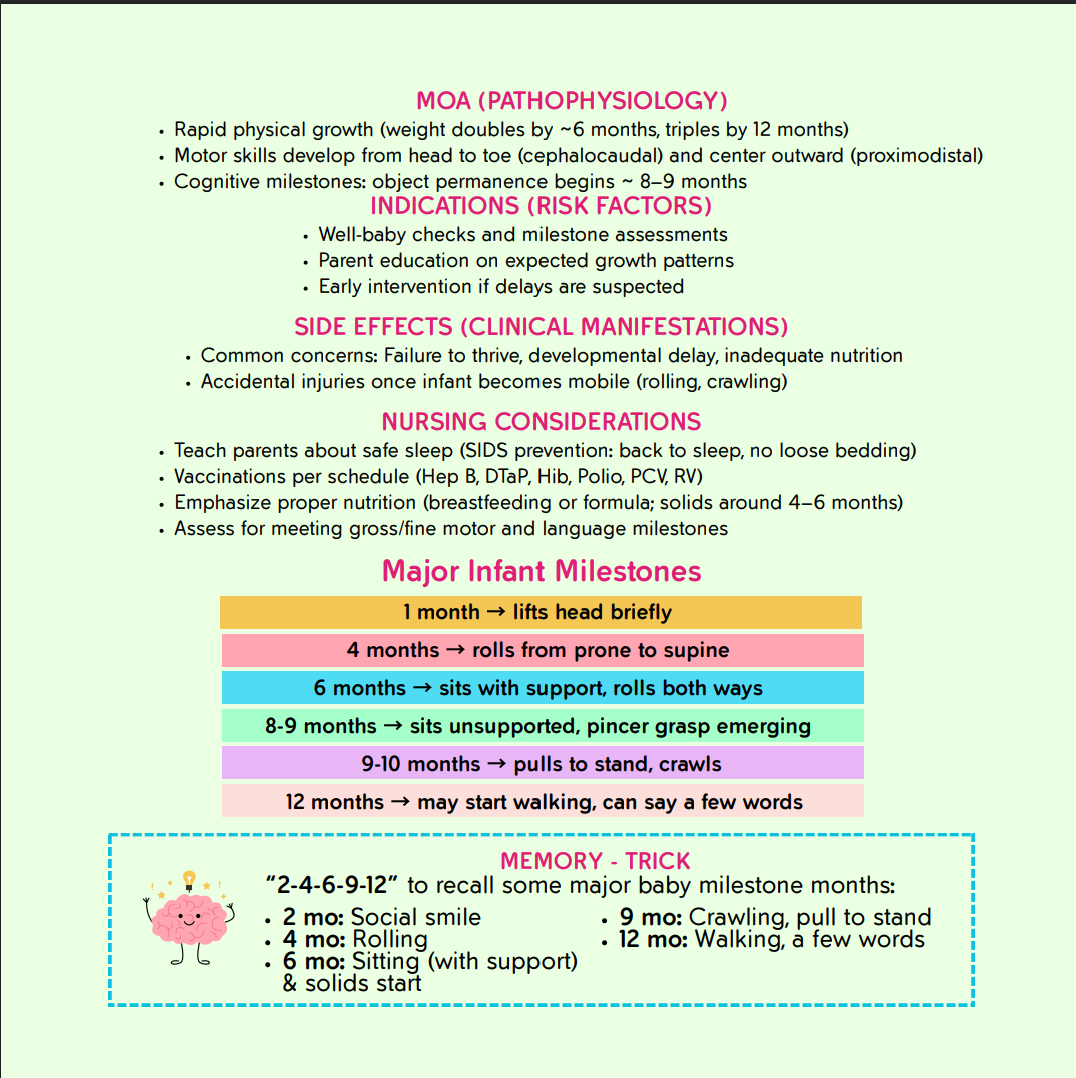 MOA (PATHOPHYSIOLOGY)

• Rapid physical growth (weight doubles by ~6 months, triples by 12 months)
• Motor skills develop from head to toe (cephalocaudal) and center outward (proximodistal)
• Cognitive milestones: object permanence begins ~ 8–9 months

INDICATIONS (RISK FACTORS)

• Well-baby checks and milestone assessments
• Parent education on expected growth patterns
• Early intervention if delays are suspected

SIDE EFFECTS (CLINICAL MANIFESTATIONS)

• Common concerns: Failure to thrive, developmental delay, inadequate nutrition
• Accidental injuries once infant becomes mobile (rolling, crawling)

NURSING CONSIDERATIONS

• Teach parents about safe sleep (SIDS prevention: back to sleep, no loose bedding)
• Vaccinations per schedule (Hep B, DTaP, Hib, Polio, PCV, RV)
• Emphasize proper nutrition (breastfeeding or formula; solids around 4–6 months)
• Assess for meeting gross/fine motor and language milestones

Major Infant Milestones

1 month → lifts head briefly

4 months → rolls from prone to supine

6 months → sits with support, rolls both ways

8-9 months → sits unsupported, pincer grasp emerging

9-10 months → pulls to stand, crawls

12 months → may start walking, can say a few words

MEMORY - TRICK

"2-4-6-9-12" to recall some major baby milestone months:

• 2 mo: Social smile
• 4 mo: Rolling
• 6 mo: Sitting (with support) & solids start

• 9 mo: Crawling, pull to stand
• 12 mo: Walking, a few words